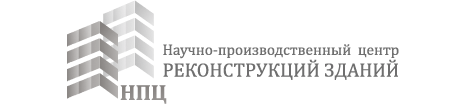 Научно-производственный центр
РЕКОНСТРУКЦИЙ ЗДАНИЙ
НПЦ